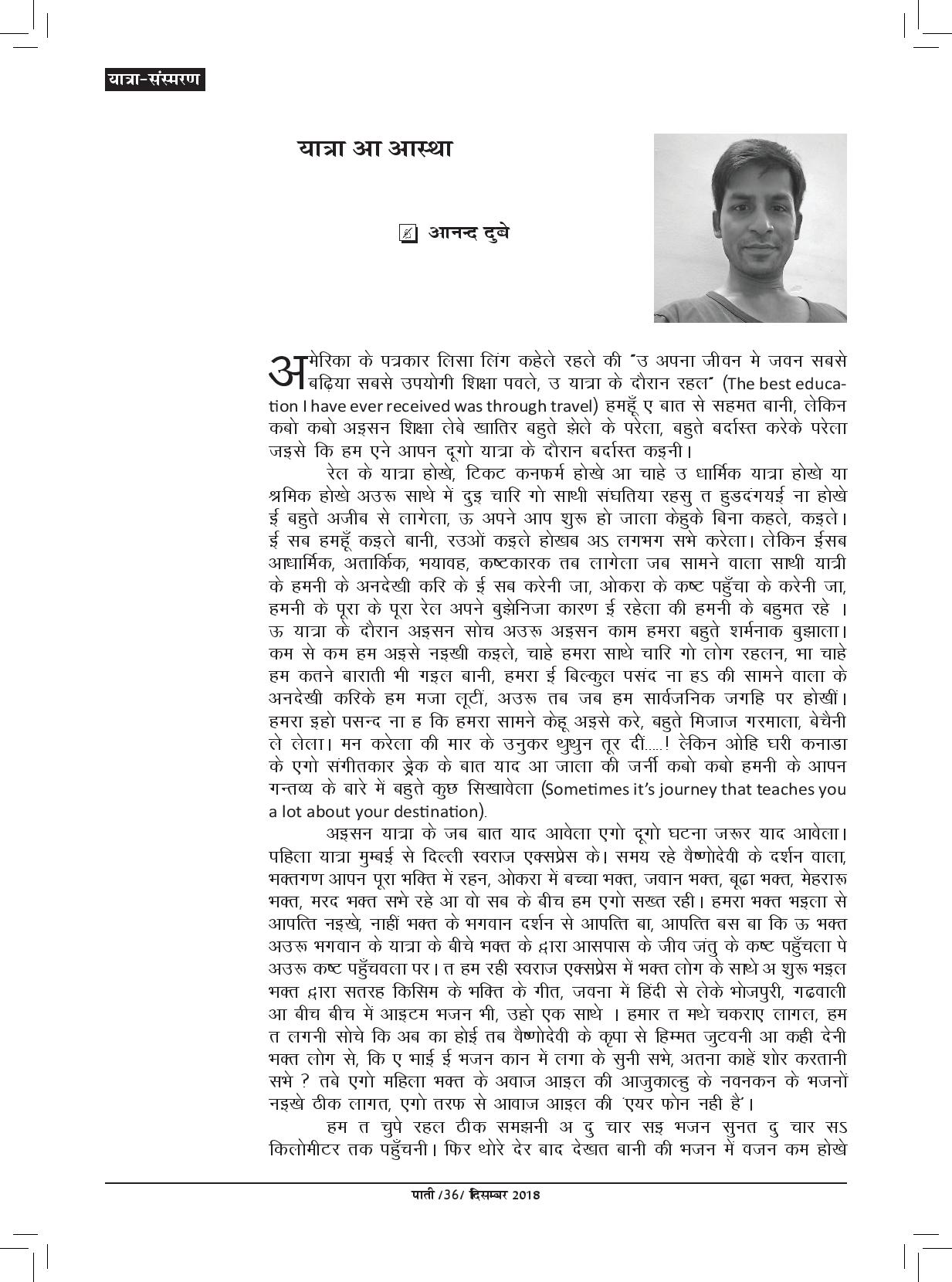 यात्रा-संस्मरण

यात्रा आ आस्था

आनन्द दुबे

अमेरिका के पत्रकार लिसा लिंग कहेले रहले की "उ अपना जीवन मे जवन सबसे बढ़िया सबसे उपयोगी शिक्षा पवले, उ यात्रा के दौरान रहल" (The best education I have ever received was through travel) हमहूँ ए बात से सहमत बानी, लेकिन कबो कबो अइसन शिक्षा लेबे खातिर बहुते झेले के परेला, बहुते बर्दास्त करेके परेला जइसे कि हम एने आपन दूगो यात्रा के दौरान बर्दास्त कइनी।

रेल के यात्रा होखे, टिकट कनफर्म होखे आ चाहे उ धार्मिक यात्रा होखे या श्रमिक होखे अउरू साथे में दुइ चारि गो साथी संघतिया रहसु त हुडदंगयई ना होखे ई बहुते अजीब से लागेला, ऊ अपने आप शुरू हो जाला केहुके बिना कहले, कइले। ई सब हमहूँ कइले बानी, रउओं कइले होखब अऽ लगभग सभे करेला। लेकिन ईसब आधार्मिक, अतार्किक, भयावह, कष्टकारक तब लागेला जब सामने वाला साथी यात्री के हमनी के अनदेखी करि के ई सब करेनी जा, ओकरा के कष्ट पहुँचा के करेनी जा, हमनी के पूरा के पूरा रेल अपने बुझेनिजा कारण ई रहेला की हमनी के बहुमत रहे । ऊ यात्रा के दौरान अइसन सोच अउरू अइसन काम हमरा बहुते शर्मनाक बुझाला। कम से कम हम अइसे नइखी कइले, चाहे हमरा साथे चारि गो लोग रहलन, भा चाहे हम कतने बाराती भी गइल बानी, हमरा ई बिल्कुल पसंद ना हऽ की सामने वाला के अनदेखी करिके हम मजा लूटीं, अउरू तब जब हम सार्वजनिक जगहि पर होखीं। हमरा इहो पसन्द ना ह कि हमरा सामने केहू अइसे करे, बहुते मिजाज गरमाला, बेचैनी ले लेला। मन करेला की मार के उनुकर थुथुन तूर दीं.....! लेकिन ओहि घरी कनाडा के एगो संगीतकार ड्रेक के बात याद आ जाला की जर्नी कबो कबो हमनी के आपन गन्तव्य के बारे में बहुते कुछ सिखावेला (Sometimes it's journey that teaches you a lot about your destination).

अइसन यात्रा के जब बात याद आवेला एगो दूगो घटना जरूर याद आवेला। पहिला यात्रा मुम्बई से दिल्ली स्वराज एक्सप्रेस के। समय रहे वैष्णोदेवी के दर्शन वाला, भक्तगण आपन पूरा भक्ति में रहन, ओकरा में बच्चा भक्त, जवान भक्त, बूढा भक्त, मेहरारू भक्त, मरद भक्त सभे रहे आ वो सब के बीच हम एगो सख्त रही। हमरा भक्त भइला से आपत्ति नइखे, नाहीं भक्त के भगवान दर्शन से आपत्ति बा, आपत्ति बस बा कि ऊ भक्त अउरू भगवान के यात्रा के बीचे भक्त के द्वारा आसपास के जीव जंतु के कष्ट पहुँचला पे अउरू कष्ट पहुँचवला पर। त हम रही स्वराज एक्सप्रेस में भक्त लोग के साथे अ शुरू भइल भक्त द्वारा सतरह किसिम के भक्ति के गीत, जवना में हिंदी से लेके भोजपुरी, गढवाली आ बीच बीच में आइटम भजन भी, उहो एक साथे । हमार त मथे चकराए लागल, हम त लगनी सोचे कि अब का होई तब वैष्णोदेवी के कृपा से हिम्मत जुटवनी आ कही देनी भक्त लोग से, कि ए भाई ई भजन कान में लगा के सुनी सभे, अतना काहें शोर करतानी सभे ? तबे एगो महिला भक्त के अवाज आइल की आजुकाल्हु के नवनकन के भजनों नइखे ठीक लागत, एगो तरफ से आवाज आइल की 'एयर फोन नही है'।

हम त चुपे रहल ठीक समझनी अ दु चार सइ भजन सुनत दु चार सऽ किलोमीटर तक पहुँचनी। फिर थोरे देर बाद देखत बानी की भजन में वजन कम होखे

पाती /36/ दिसम्बर 2018